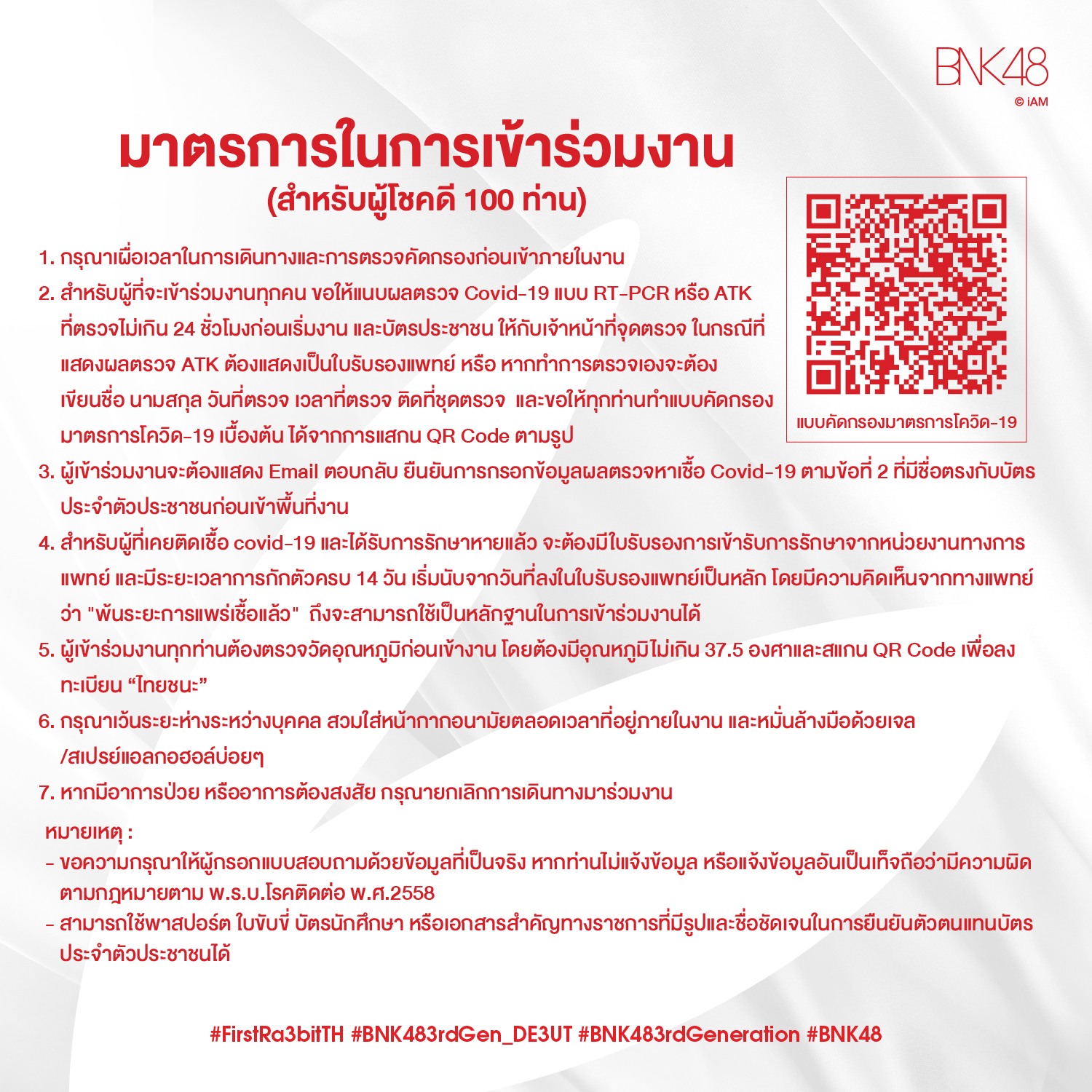 BNK48
© iAM

มาตรการในการเข้าร่วมงาน
(สำหรับผู้โชคดี 100 ท่าน)

แบบคัดกรองมาตรการโควิด-19

1. กรุณาเผื่อเวลาในการเดินทางและการตรวจคัดกรองก่อนเข้าภายในงาน
2. สำหรับผู้ที่จะเข้าร่วมงานทุกคน ขอให้แนบผลตรวจ Covid-19 แบบ RT-PCR หรือ ATK ที่ตรวจไม่เกิน 24 ชั่วโมงก่อนเริ่มงาน และบัตรประชาชน ให้กับเจ้าหน้าที่จุดตรวจ ในกรณีที่แสดงผลตรวจ ATK ต้องแสดงเป็นใบรับรองแพทย์ หรือ หากทำการตรวจเองจะต้องเขียนชื่อ นามสกุล วันที่ตรวจ เวลาที่ตรวจ ติดที่ชุดตรวจ และขอให้ทุกท่านทำแบบคัดกรองมาตรการโควิด-19 เบื้องต้น ได้จากการแสกน QR Code ตามรูป
3. ผู้เข้าร่วมงานจะต้องแสดง Email ตอบกลับ ยืนยันการกรอกข้อมูลผลตรวจหาเชื้อ Covid-19 ตามข้อที่ 2 ที่มีชื่อตรงกับบัตรประจำตัวประชาชนก่อนเข้าพื้นที่งาน
4. สำหรับผู้ที่เคยติดเชื้อ covid-19 และได้รับการรักษาหายแล้ว จะต้องมีใบรับรองการเข้ารับการรักษาจากหน่วยงานทางการแพทย์ และมีระยะเวลาการกักตัวครบ 14 วัน เริ่มนับจากวันที่ลงในใบรับรองแพทย์เป็นหลัก โดยมีความคิดเห็นจากทางแพทย์ว่า "พ้นระยะการแพร่เชื้อแล้ว" ถึงจะสามารถใช้เป็นหลักฐานในการเข้าร่วมงานได้
5. ผู้เข้าร่วมงานทุกท่านต้องตรวจวัดอุณหภูมิก่อนเข้างาน โดยต้องมีอุณหภูมิไม่เกิน 37.5 องศาและสแกน QR Code เพื่อลงทะเบียน "ไทยชนะ"
6. กรุณาเว้นระยะห่างระหว่างบุคคล สวมใส่หน้ากากอนามัยตลอดเวลาที่อยู่ภายในงาน และหมั่นล้างมือด้วยเจล/สเปรย์แอลกอฮอล์บ่อยๆ
7. หากมีอาการป่วย หรืออาการต้องสงสัย กรุณายกเลิกการเดินทางมาร่วมงาน

หมายเหตุ :
- ขอความกรุณาให้ผู้กรอกแบบสอบถามด้วยข้อมูลที่เป็นจริง หากท่านไม่แจ้งข้อมูล หรือแจ้งข้อมูลอันเป็นเท็จถือว่ามีความผิดตามกฎหมายตาม พ.ร.บ.โรคติดต่อ พ.ศ.2558
- สามารถใช้พาสปอร์ต ใบขับขี่ บัตรนักศึกษา หรือเอกสารสำคัญทางราชการที่มีรูปและชื่อชัดเจนในการยืนยันตัวตนแทนบัตรประจำตัวประชาชนได้

#FirstRa3bitTH #BNK483rdGen_DE3UT #BNK483rdGeneration #BNK48